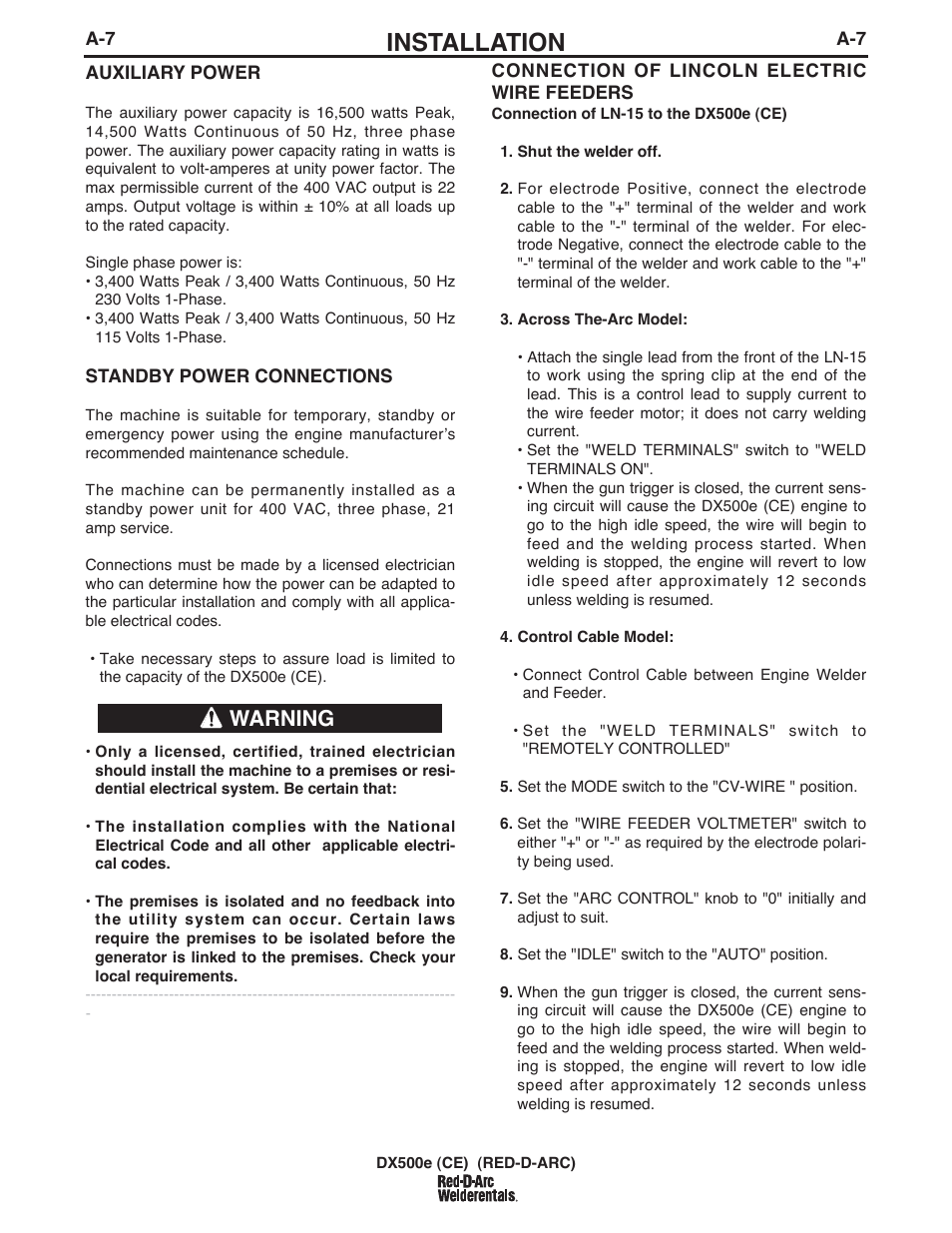 A-7
INSTALLATION
A-7

AUXILIARY POWER

The auxiliary power capacity is 16,500 watts Peak, 14,500 Watts Continuous of 50 Hz, three phase power. The auxiliary power capacity rating in watts is equivalent to volt-amperes at unity power factor. The max permissible current of the 400 VAC output is 22 amps. Output voltage is within ± 10% at all loads up to the rated capacity.

Single phase power is:
• 3,400 Watts Peak / 3,400 Watts Continuous, 50 Hz 230 Volts 1-Phase.
• 3,400 Watts Peak / 3,400 Watts Continuous, 50 Hz 115 Volts 1-Phase.

STANDBY POWER CONNECTIONS

The machine is suitable for temporary, standby or emergency power using the engine manufacturer's recommended maintenance schedule.

The machine can be permanently installed as a standby power unit for 400 VAC, three phase, 21 amp service.

Connections must be made by a licensed electrician who can determine how the power can be adapted to the particular installation and comply with all applicable electrical codes.

• Take necessary steps to assure load is limited to the capacity of the DX500e (CE).

WARNING

• Only a licensed, certified, trained electrician should install the machine to a premises or residential electrical system. Be certain that:

• The installation complies with the National Electrical Code and all other applicable electrical codes.

• The premises is isolated and no feedback into the utility system can occur. Certain laws require the premises to be isolated before the generator is linked to the premises. Check your local requirements.

CONNECTION OF LINCOLN ELECTRIC WIRE FEEDERS
Connection of LN-15 to the DX500e (CE)

1. Shut the welder off.

2. For electrode Positive, connect the electrode cable to the "+" terminal of the welder and work cable to the "-" terminal of the welder. For electrode Negative, connect the electrode cable to the "-" terminal of the welder and work cable to the "+" terminal of the welder.

3. Across The-Arc Model:

• Attach the single lead from the front of the LN-15 to work using the spring clip at the end of the lead. This is a control lead to supply current to the wire feeder motor; it does not carry welding current.
• Set the "WELD TERMINALS" switch to "WELD TERMINALS ON".
• When the gun trigger is closed, the current sensing circuit will cause the DX500e (CE) engine to go to the high idle speed, the wire will begin to feed and the welding process started. When welding is stopped, the engine will revert to low idle speed after approximately 12 seconds unless welding is resumed.

4. Control Cable Model:

• Connect Control Cable between Engine Welder and Feeder.

• Set the "WELD TERMINALS" switch to "REMOTELY CONTROLLED"

5. Set the MODE switch to the "CV-WIRE " position.

6. Set the "WIRE FEEDER VOLTMETER" switch to either "+" or "-" as required by the electrode polarity being used.

7. Set the "ARC CONTROL" knob to "0" initially and adjust to suit.

8. Set the "IDLE" switch to the "AUTO" position.

9. When the gun trigger is closed, the current sensing circuit will cause the DX500e (CE) engine to go to the high idle speed, the wire will begin to feed and the welding process started. When welding is stopped, the engine will revert to low idle speed after approximately 12 seconds unless welding is resumed.

DX500e (CE) (RED-D-ARC)
Red-D-Arc Welderentals.